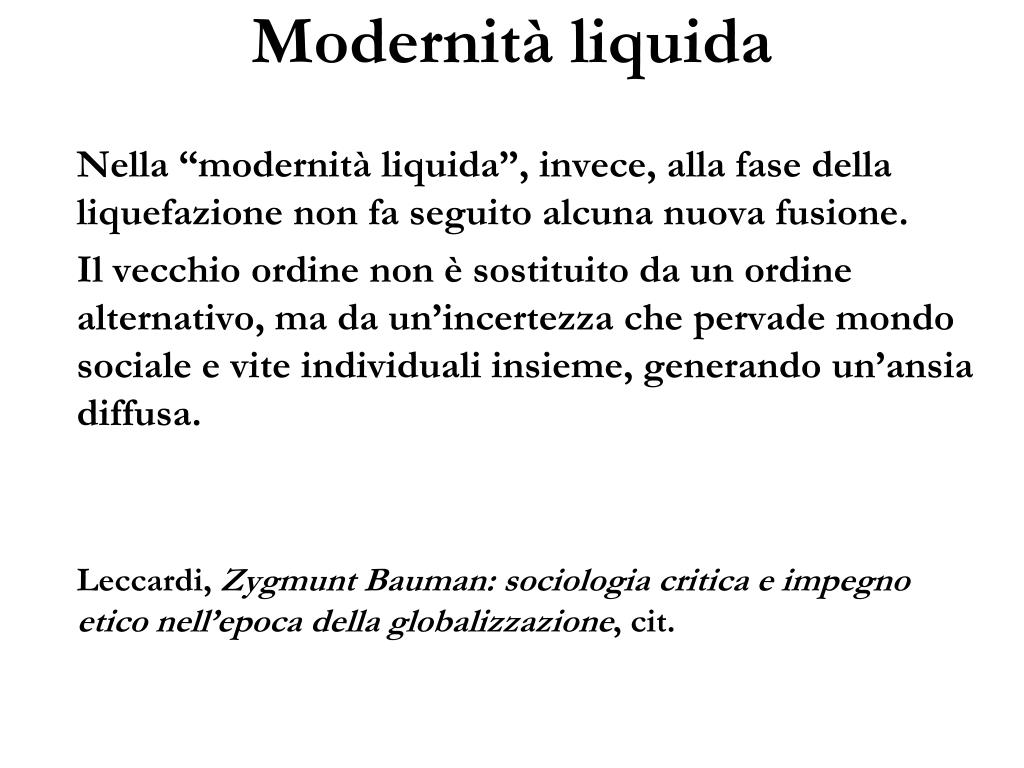 Modernità liquida

Nella “modernità liquida”, invece, alla fase della liquefazione non fa seguito alcuna nuova fusione.

Il vecchio ordine non è sostituito da un ordine alternativo, ma da un’incertezza che pervade mondo sociale e vite individuali insieme, generando un’ansia diffusa.

Leccardi, Zygmunt Bauman: sociologia critica e impegno etico nell’epoca della globalizzazione, cit.